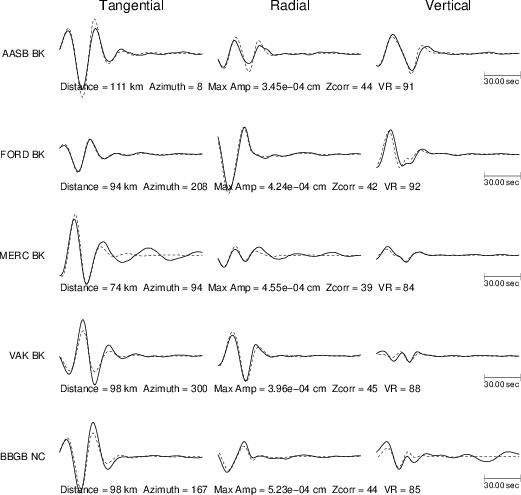 Tangential Radial Vertical

AASB BK

30.00 sec

Distance = 111 km Azimuth = 8 Max Amp = 3.45e−04 cm Zcorr = 44 VR = 91

FORD BK

30.00 sec

Distance = 94 km Azimuth = 208 Max Amp = 4.24e−04 cm Zcorr = 42 VR = 92

MERC BK

30.00 sec

Distance = 74 km Azimuth = 94 Max Amp = 4.55e−04 cm Zcorr = 39 VR = 84

VAK BK

30.00 sec

Distance = 98 km Azimuth = 300 Max Amp = 3.96e−04 cm Zcorr = 45 VR = 88

BBGB NC

30.00 sec

Distance = 98 km Azimuth = 167 Max Amp = 5.23e−04 cm Zcorr = 44 VR = 85